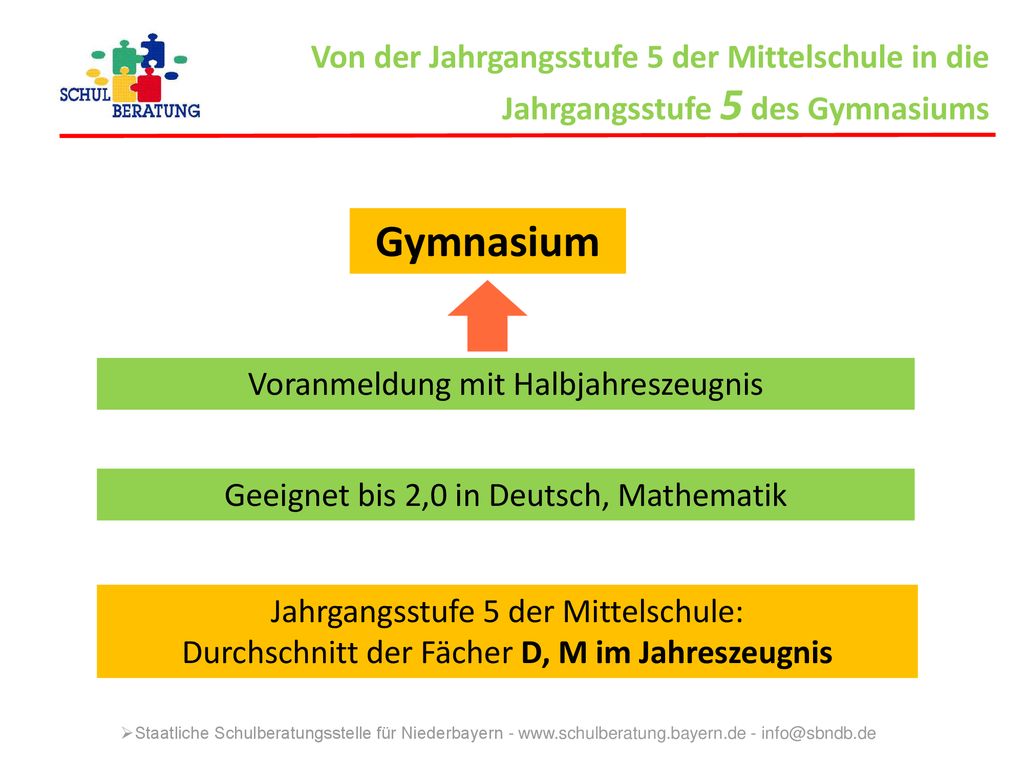 SCHUL BERATUNG

Von der Jahrgangsstufe 5 der Mittelschule in die Jahrgangsstufe 5 des Gymnasiums

Gymnasium

Voranmeldung mit Halbjahreszeugnis

Geeignet bis 2,0 in Deutsch, Mathematik

Jahrgangsstufe 5 der Mittelschule:
Durchschnitt der Fächer D, M im Jahreszeugnis

➢Staatliche Schulberatungsstelle für Niederbayern - www.schulberatung.bayern.de - info@sbndb.de